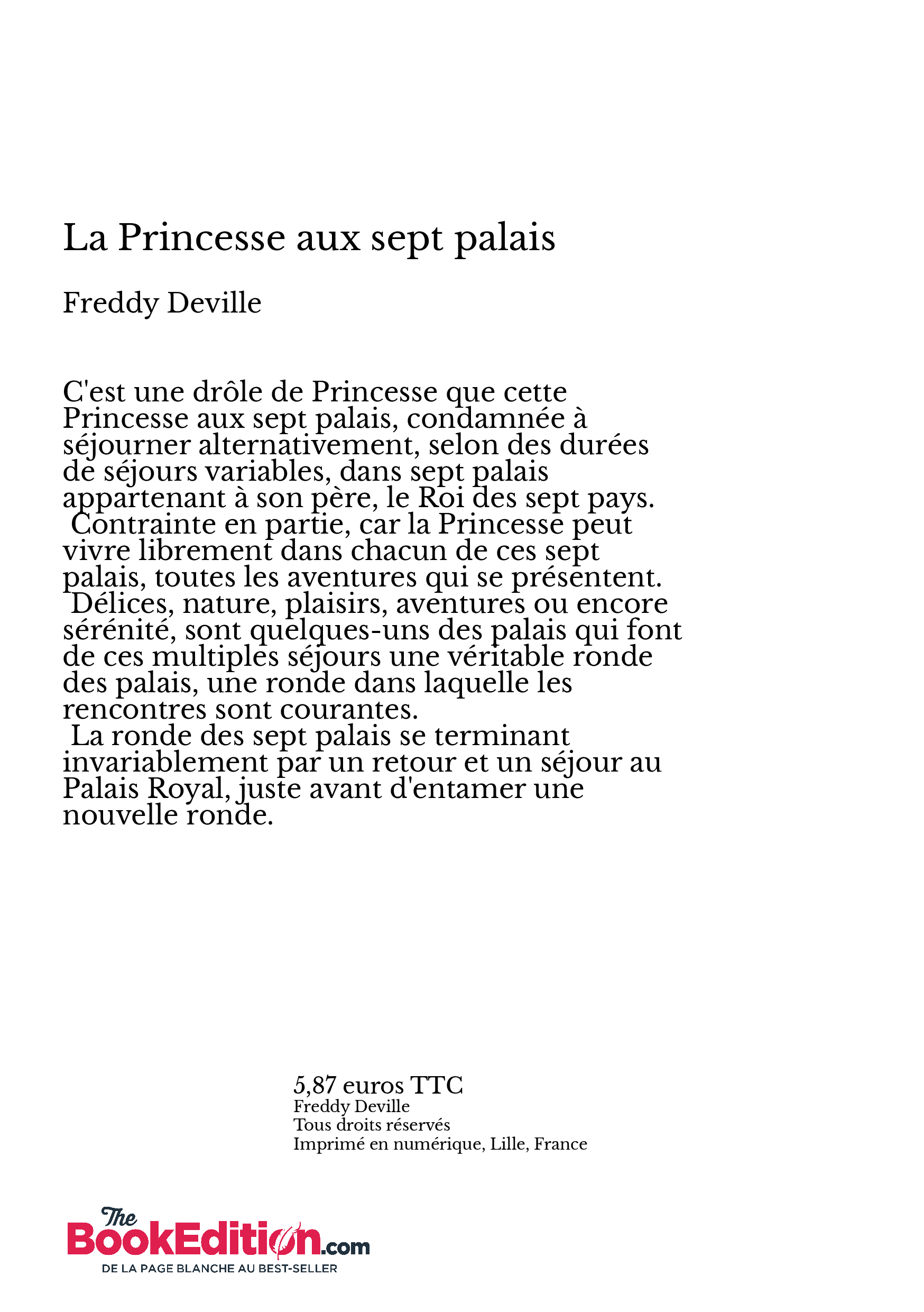 La Princesse aux sept palais

Freddy Deville

C'est une drôle de Princesse que cette Princesse aux sept palais, condamnée à séjourner alternativement, selon des durées de séjours variables, dans sept palais appartenant à son père, le Roi des sept pays.
Contrainte en partie, car la Princesse peut vivre librement dans chacun de ces sept palais, toutes les aventures qui se présentent.
Délices, nature, plaisirs, aventures ou encore sérénité, sont quelques-uns des palais qui font de ces multiples séjours une véritable ronde des palais, une ronde dans laquelle les rencontres sont courantes.
La ronde des sept palais se terminant invariablement par un retour et un séjour au Palais Royal, juste avant d'entamer une nouvelle ronde.

5,87 euros TTC
Freddy Deville
Tous droits réservés
Imprimé en numérique, Lille, France

The BookEdition.com
DE LA PAGE BLANCHE AU BEST-SELLER